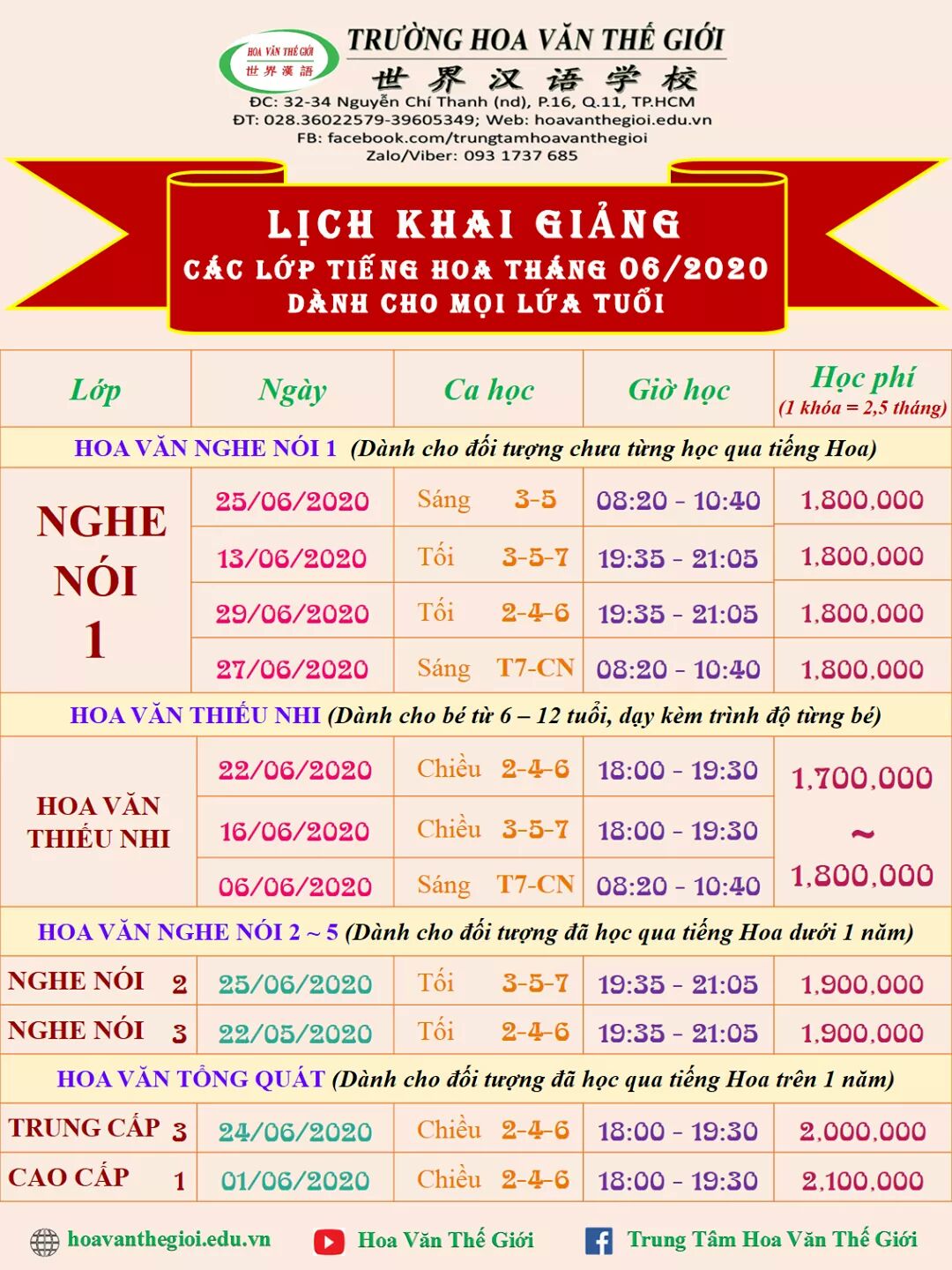 HOA VĂN THẾ GIỚI 世界漢語

TRƯỜNG HOA VĂN THẾ GIỚI
世界汉语学校
ĐC: 32-34 Nguyễn Chí Thanh (nd), P.16, Q.11, TP.HCM
ĐT: 028.36022579-39605349; Web: hoavanthegioi.edu.vn
FB: facebook.com/trungtamhoavanthegioi
Zalo/Viber: 093 1737 685

LỊCH KHAI GIẢNG
CÁC LỚP TIẾNG HOA THÁNG 06/2020
DÀNH CHO MỌI LỨA TUỔI

| Lớp | Ngày | Ca học | Giờ học | Học phí (1 khóa = 2,5 tháng) |
|---|---|---|---|---|
| HOA VĂN NGHE NÓI 1 (Dành cho đối tượng chưa từng học qua tiếng Hoa) | | | | |
| NGHE NÓI 1 | 25/06/2020 | Sáng 3-5 | 08:20 - 10:40 | 1,800,000 |
| | 13/06/2020 | Tối 3-5-7 | 19:35 - 21:05 | 1,800,000 |
| | 29/06/2020 | Tối 2-4-6 | 19:35 - 21:05 | 1,800,000 |
| | 27/06/2020 | Sáng T7-CN | 08:20 - 10:40 | 1,800,000 |
| HOA VĂN THIẾU NHI (Dành cho bé từ 6 – 12 tuổi, dạy kèm trình độ từng bé) | | | | |
| HOA VĂN THIẾU NHI | 22/06/2020 | Chiều 2-4-6 | 18:00 - 19:30 | 1,700,000 ~ 1,800,000 |
| | 16/06/2020 | Chiều 3-5-7 | 18:00 - 19:30 | |
| | 06/06/2020 | Sáng T7-CN | 08:20 - 10:40 | |
| HOA VĂN NGHE NÓI 2 ~ 5 (Dành cho đối tượng đã học qua tiếng Hoa dưới 1 năm) | | | | |
| NGHE NÓI 2 | 25/06/2020 | Tối 3-5-7 | 19:35 - 21:05 | 1,900,000 |
| NGHE NÓI 3 | 22/05/2020 | Tối 2-4-6 | 19:35 - 21:05 | 1,900,000 |
| HOA VĂN TỔNG QUÁT (Dành cho đối tượng đã học qua tiếng Hoa trên 1 năm) | | | | |
| TRUNG CẤP 3 | 24/06/2020 | Chiều 2-4-6 | 18:00 - 19:30 | 2,000,000 |
| CAO CẤP 1 | 01/06/2020 | Chiều 2-4-6 | 18:00 - 19:30 | 2,100,000 |

hoavanthegioi.edu.vn Hoa Văn Thế Giới Trung Tâm Hoa Văn Thế Giới